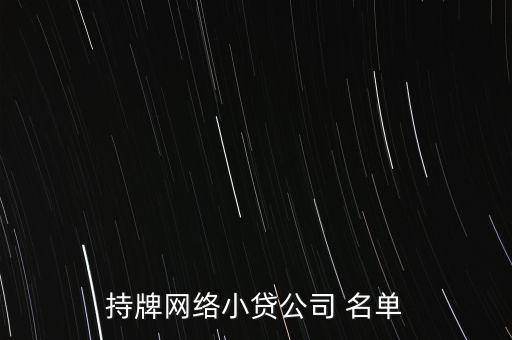 持牌网络小贷公司 名单